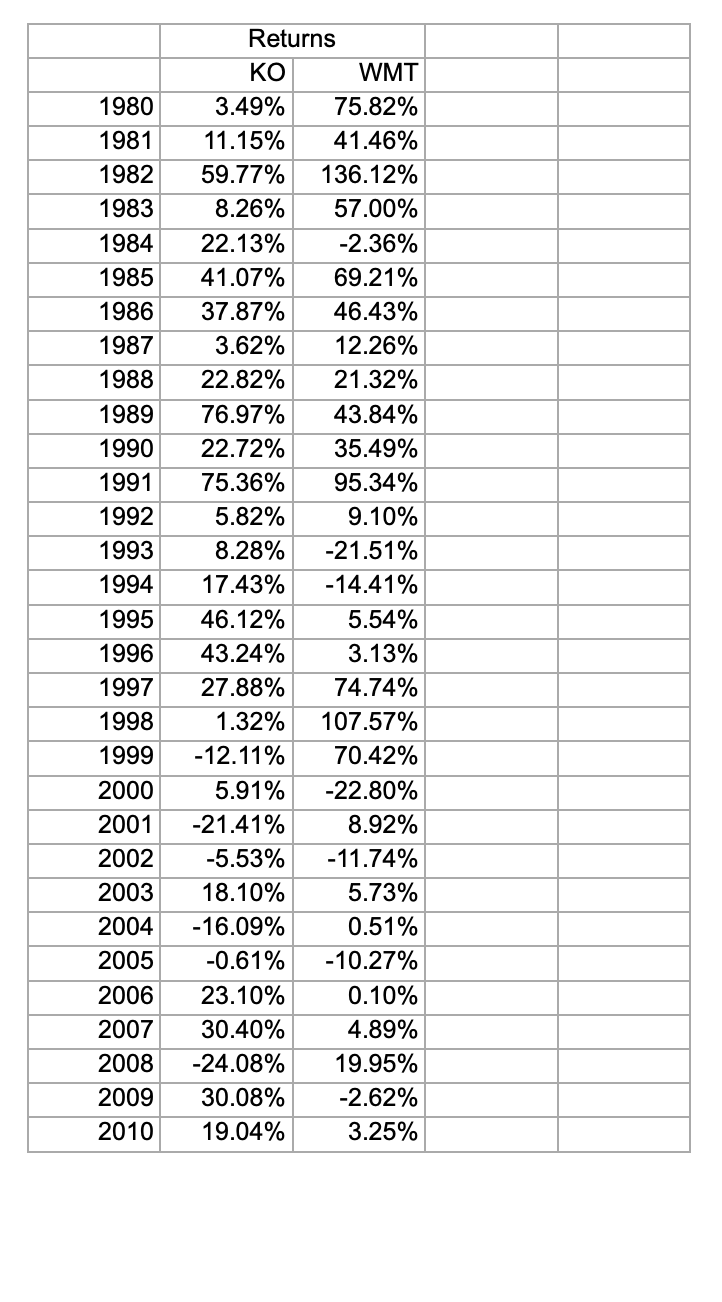 | | Returns | | | |
|---|---|---|---|---|
| | KO | WMT | | |
| 1980 | 3.49% | 75.82% | | |
| 1981 | 11.15% | 41.46% | | |
| 1982 | 59.77% | 136.12% | | |
| 1983 | 8.26% | 57.00% | | |
| 1984 | 22.13% | -2.36% | | |
| 1985 | 41.07% | 69.21% | | |
| 1986 | 37.87% | 46.43% | | |
| 1987 | 3.62% | 12.26% | | |
| 1988 | 22.82% | 21.32% | | |
| 1989 | 76.97% | 43.84% | | |
| 1990 | 22.72% | 35.49% | | |
| 1991 | 75.36% | 95.34% | | |
| 1992 | 5.82% | 9.10% | | |
| 1993 | 8.28% | -21.51% | | |
| 1994 | 17.43% | -14.41% | | |
| 1995 | 46.12% | 5.54% | | |
| 1996 | 43.24% | 3.13% | | |
| 1997 | 27.88% | 74.74% | | |
| 1998 | 1.32% | 107.57% | | |
| 1999 | -12.11% | 70.42% | | |
| 2000 | 5.91% | -22.80% | | |
| 2001 | -21.41% | 8.92% | | |
| 2002 | -5.53% | -11.74% | | |
| 2003 | 18.10% | 5.73% | | |
| 2004 | -16.09% | 0.51% | | |
| 2005 | -0.61% | -10.27% | | |
| 2006 | 23.10% | 0.10% | | |
| 2007 | 30.40% | 4.89% | | |
| 2008 | -24.08% | 19.95% | | |
| 2009 | 30.08% | -2.62% | | |
| 2010 | 19.04% | 3.25% | | |